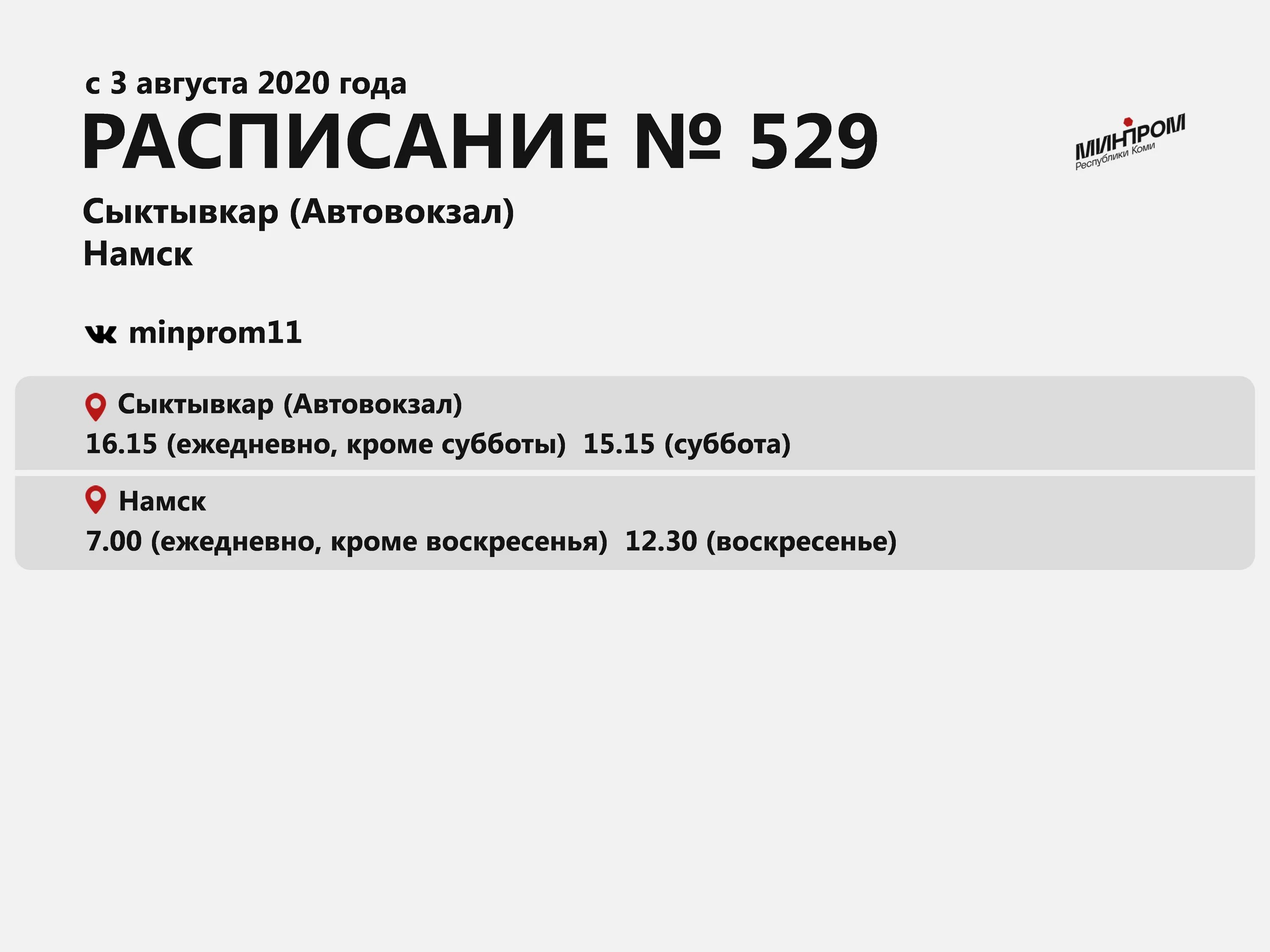 с 3 августа 2020 года

РАСПИСАНИЕ № 529

МИНПРОМ
Республики Коми

Сыктывкар (Автовокзал)
Намск

minprom11

Сыктывкар (Автовокзал)
16.15 (ежедневно, кроме субботы) 15.15 (суббота)

Намск
7.00 (ежедневно, кроме воскресенья) 12.30 (воскресенье)